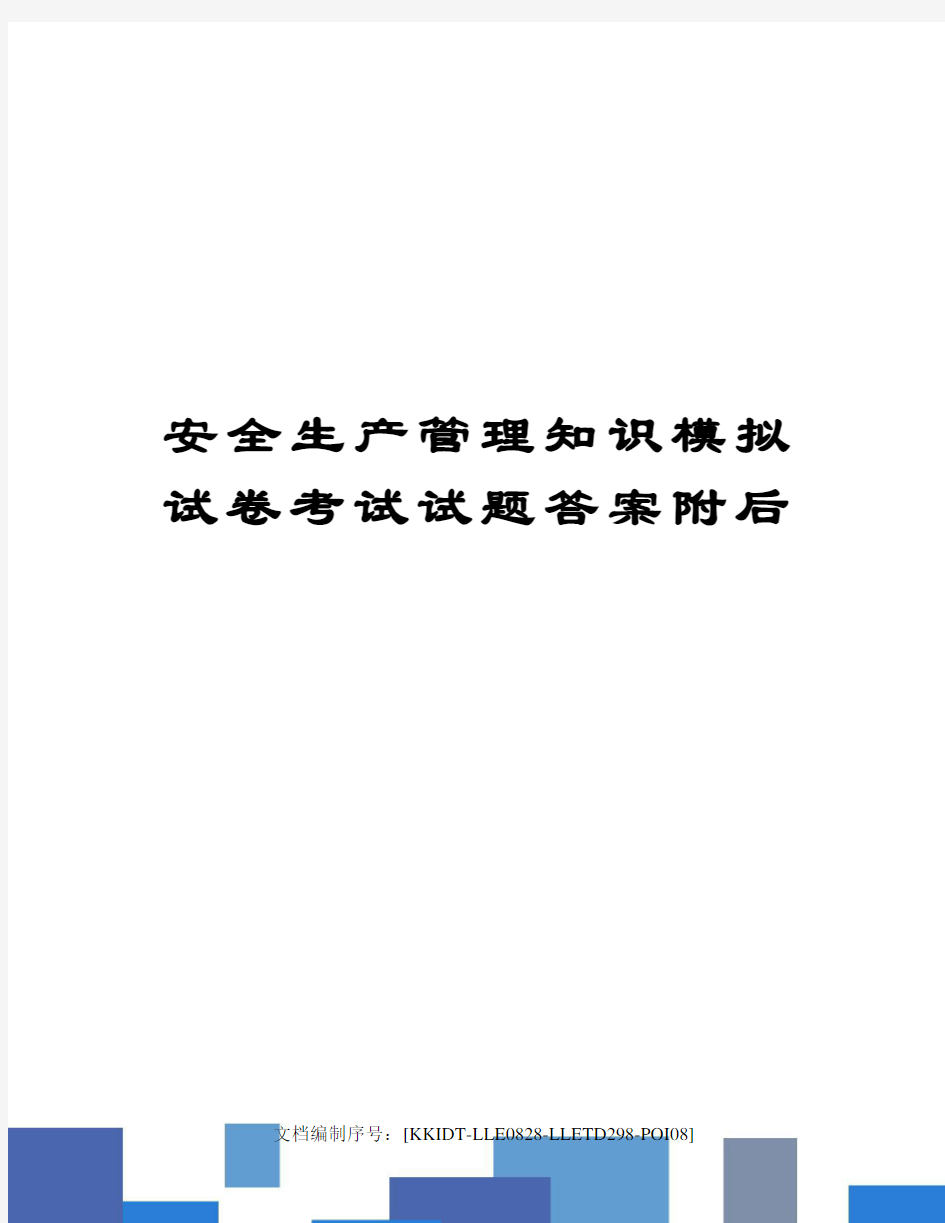 安全生产管理知识模拟试卷考试试题答案附后

文档编制序号：[KKIDT-LLE0828-LLETD298-POI08]